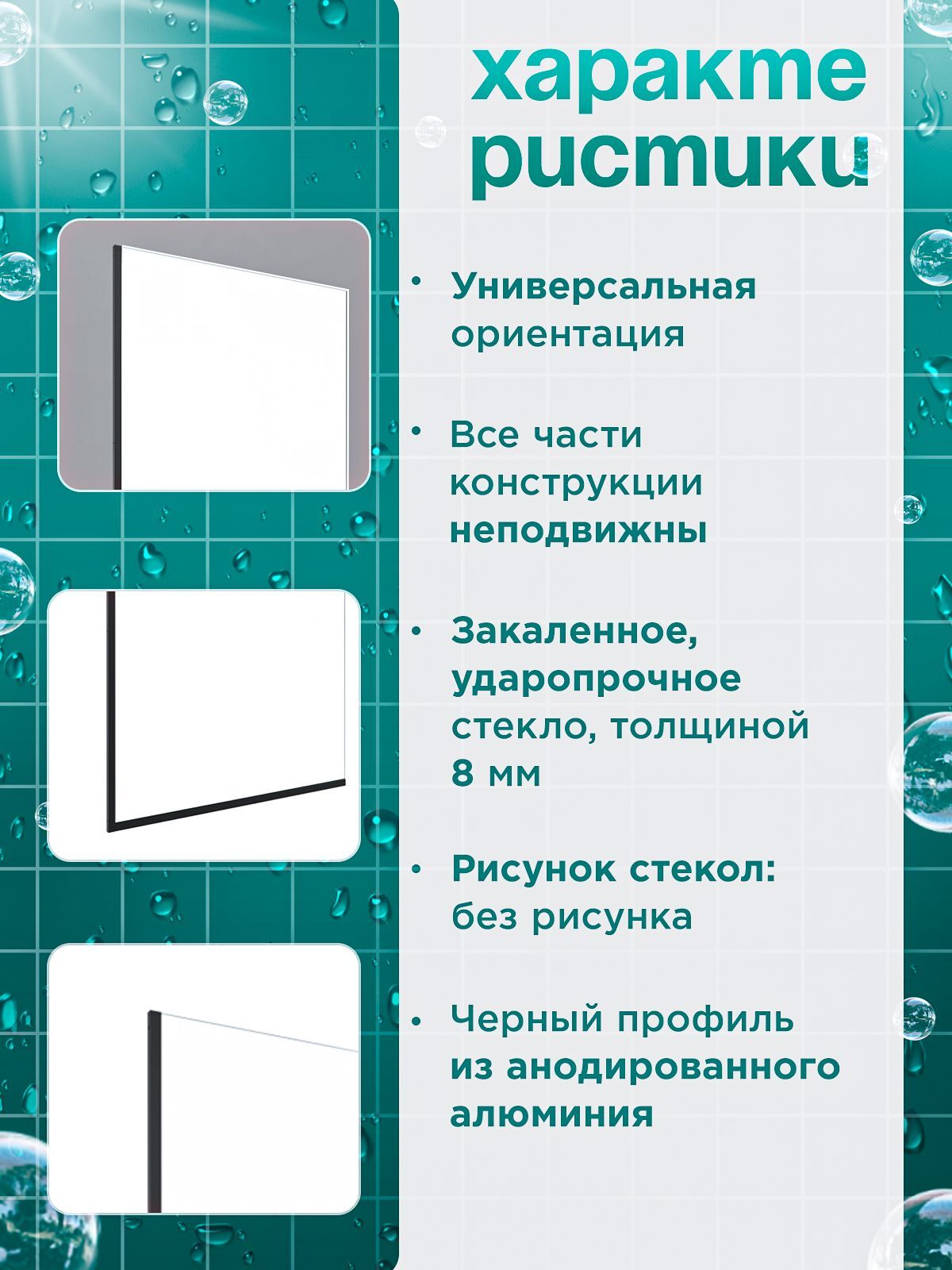 характе ристики

• Универсальная ориентация

• Все части конструкции неподвижны

• Закаленное, ударопрочное стекло, толщиной 8 мм

• Рисунок стекол: без рисунка

• Черный профиль из анодированного алюминия